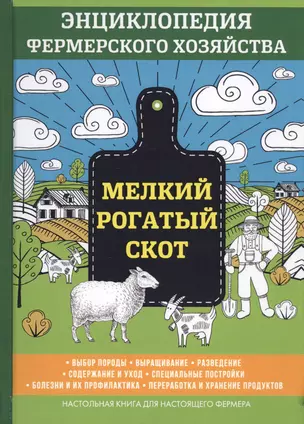 ЭНЦИКЛОПЕДИЯ
ФЕРМЕРСКОГО ХОЗЯЙСТВА

МЕЛКИЙ
РОГАТЫЙ
СКОТ

• ВЫБОР ПОРОДЫ • ВЫРАЩИВАНИЕ • РАЗВЕДЕНИЕ
• СОДЕРЖАНИЕ И УХОД • СПЕЦИАЛЬНЫЕ ПОСТРОЙКИ
• БОЛЕЗНИ И ИХ ПРОФИЛАКТИКА • ПЕРЕРАБОТКА И ХРАНЕНИЕ ПРОДУКТОВ

НАСТОЛЬНАЯ КНИГА ДЛЯ НАСТОЯЩЕГО ФЕРМЕРА